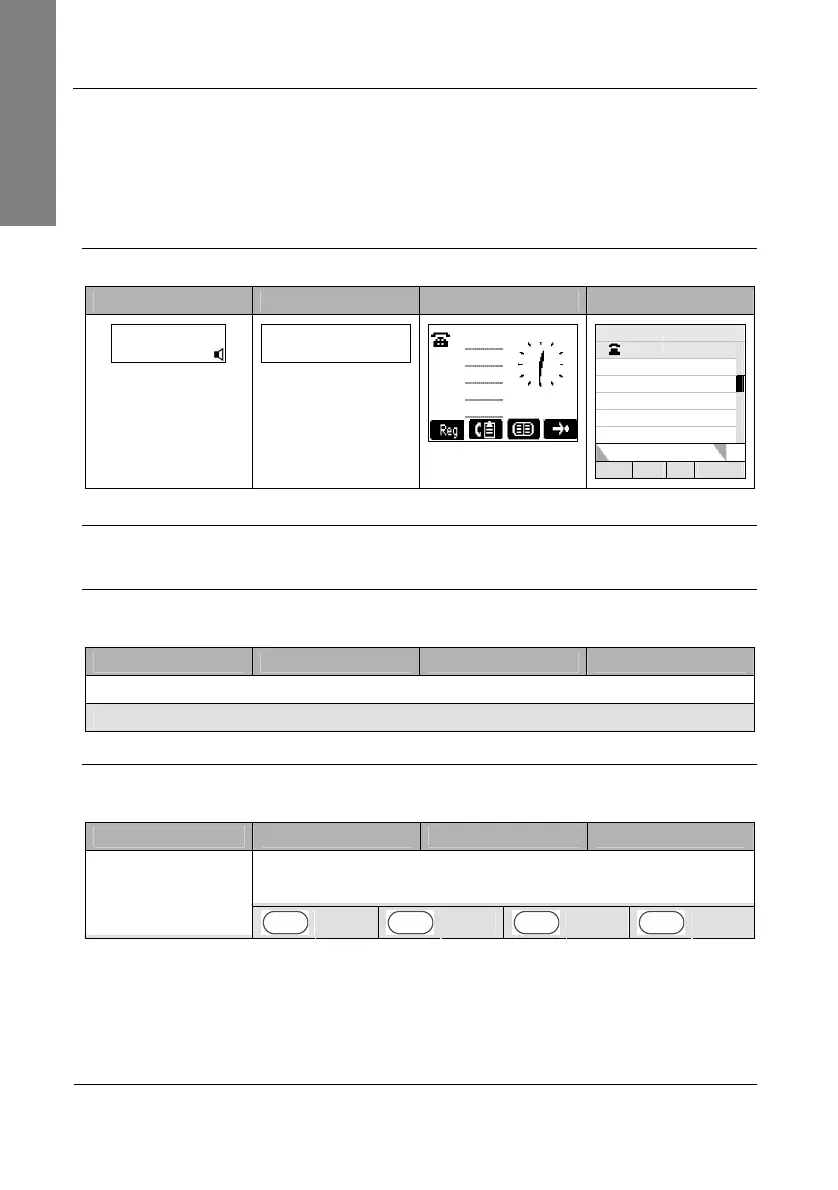 Reg